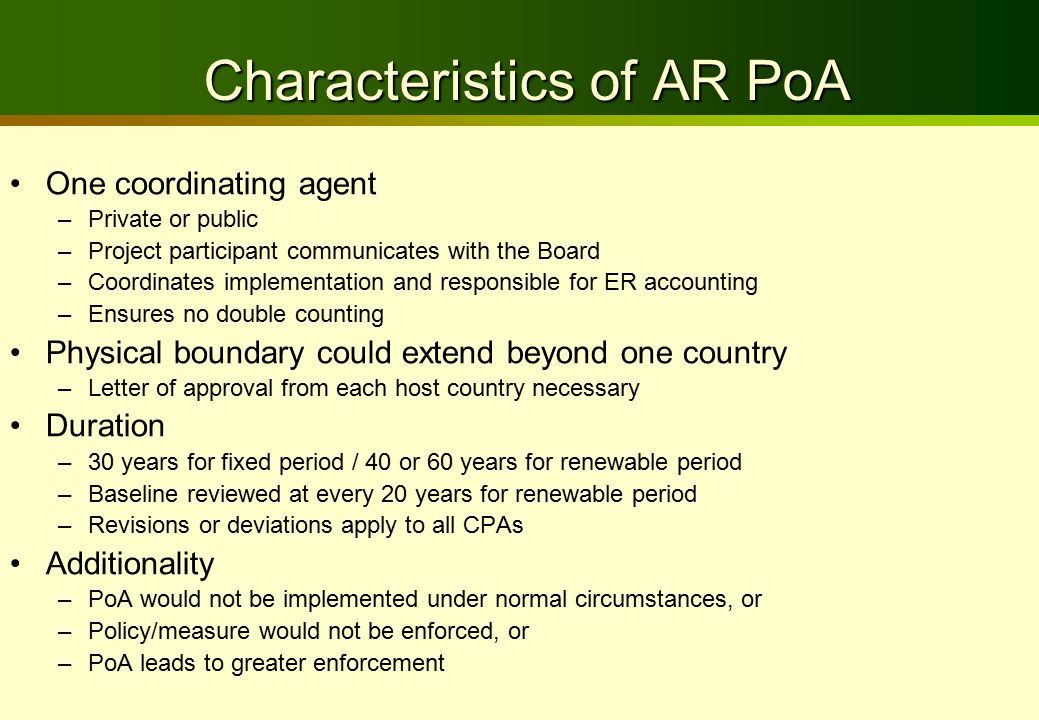 Characteristics of AR PoA

• One coordinating agent
– Private or public
– Project participant communicates with the Board
– Coordinates implementation and responsible for ER accounting
– Ensures no double counting

• Physical boundary could extend beyond one country
– Letter of approval from each host country necessary

• Duration
– 30 years for fixed period / 40 or 60 years for renewable period
– Baseline reviewed at every 20 years for renewable period
– Revisions or deviations apply to all CPAs

• Additionality
– PoA would not be implemented under normal circumstances, or
– Policy/measure would not be enforced, or
– PoA leads to greater enforcement